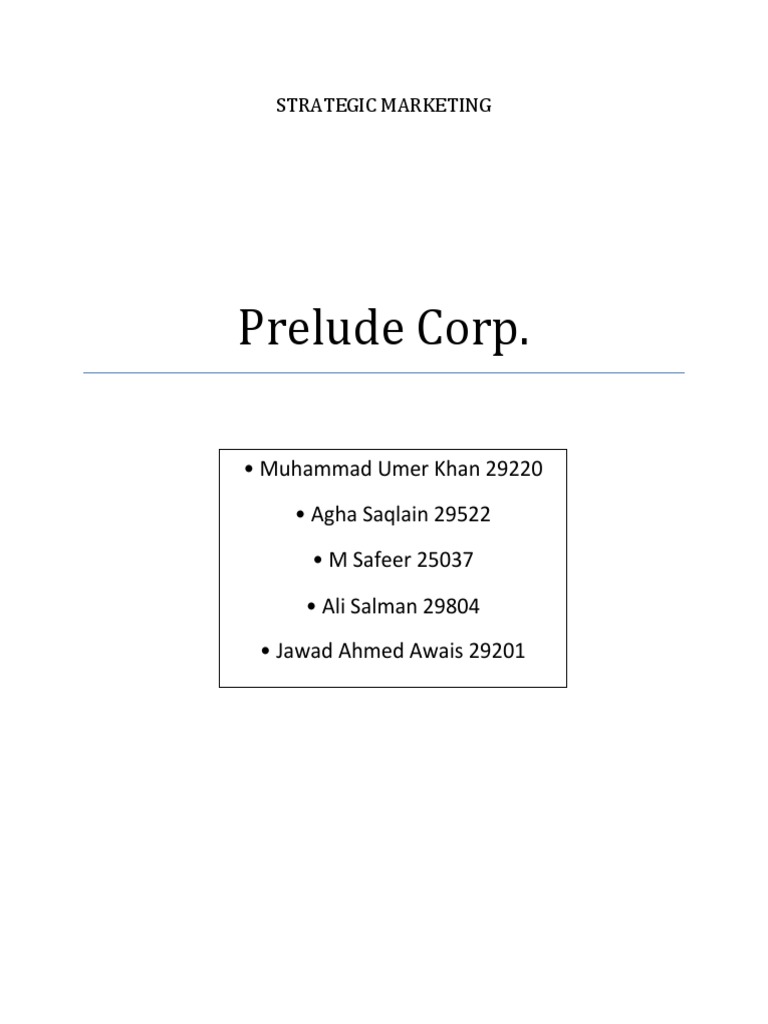 STRATEGIC MARKETING

Prelude Corp.

• Muhammad Umer Khan 29220
• Agha Saqlain 29522
• M Safeer 25037
• Ali Salman 29804
• Jawad Ahmed Awais 29201